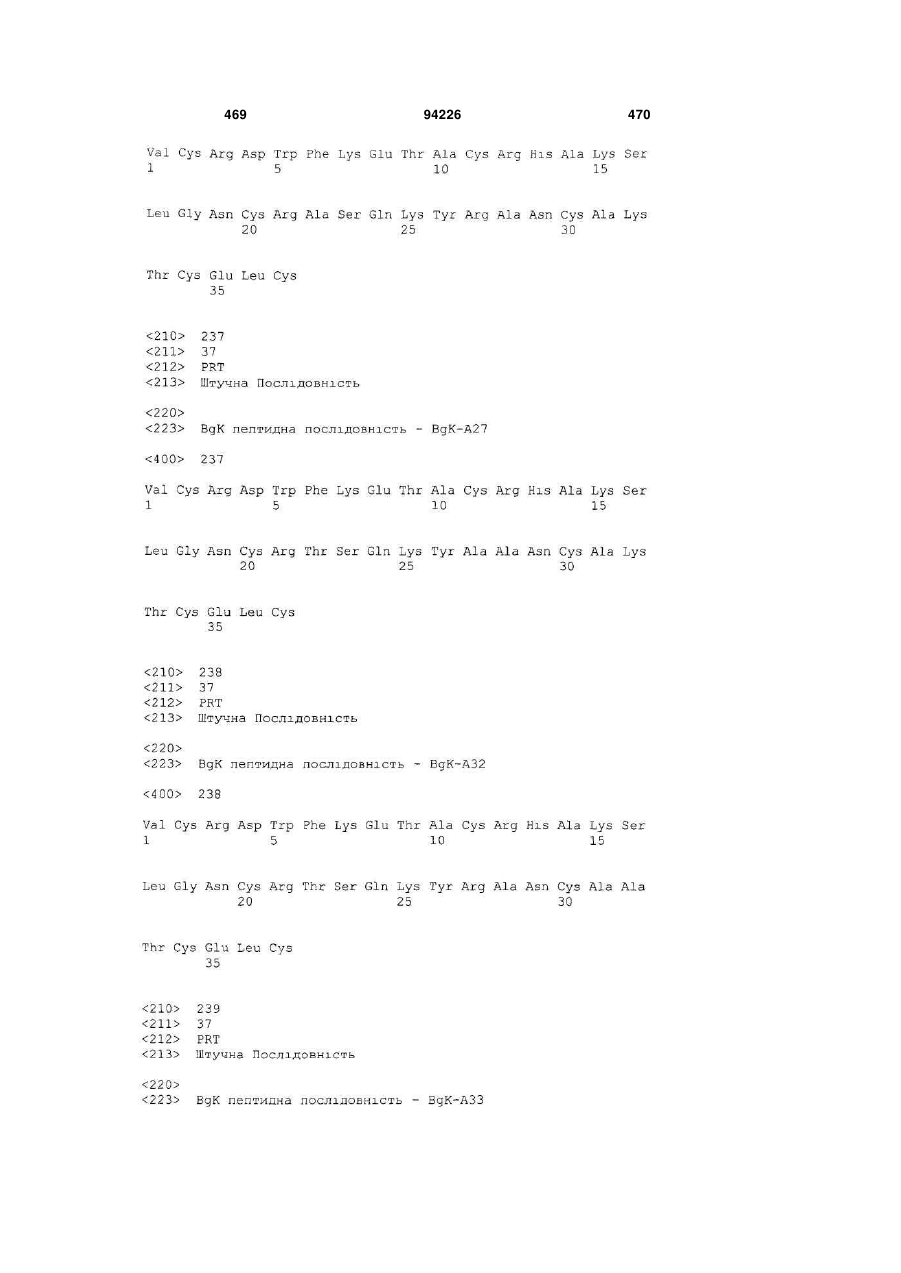 469 94226 470

Val Cys Arg Asp Trp Phe Lys Glu Thr Ala Cys Arg His Ala Lys Ser
1 5 10 15

Leu Gly Asn Cys Arg Ala Ser Gln Lys Tyr Arg Ala Asn Cys Ala Lys
20 25 30

Thr Cys Glu Leu Cys
35

<210> 237
<211> 37
<212> PRT
<213> Штучна Послідовність

<220>
<223> BgK пептидна послідовність - BgK-A27

<400> 237

Val Cys Arg Asp Trp Phe Lys Glu Thr Ala Cys Arg His Ala Lys Ser
1 5 10 15

Leu Gly Asn Cys Arg Thr Ser Gln Lys Tyr Ala Ala Asn Cys Ala Lys
20 25 30

Thr Cys Glu Leu Cys
35

<210> 238
<211> 37
<212> PRT
<213> Штучна Послідовність

<220>
<223> BgK пептидна послідовність - BgK-A32

<400> 238

Val Cys Arg Asp Trp Phe Lys Glu Thr Ala Cys Arg His Ala Lys Ser
1 5 10 15

Leu Gly Asn Cys Arg Thr Ser Gln Lys Tyr Arg Ala Asn Cys Ala Ala
20 25 30

Thr Cys Glu Leu Cys
35

<210> 239
<211> 37
<212> PRT
<213> Штучна Послідовність

<220>
<223> BgK пептидна послідовність - BgK-A33